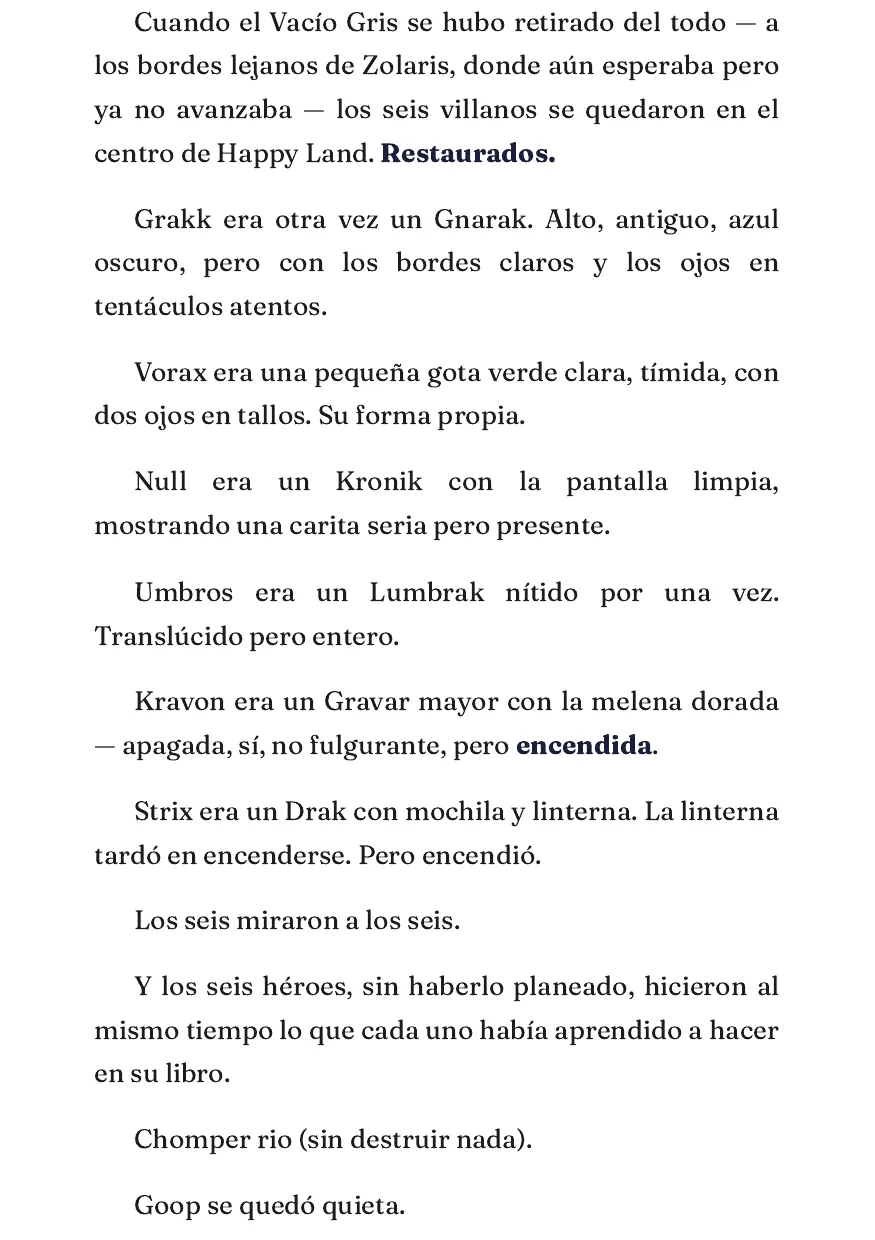 Cuando el Vacío Gris se hubo retirado del todo — a los bordes lejanos de Zolaris, donde aún esperaba pero ya no avanzaba — los seis villanos se quedaron en el centro de Happy Land. Restaurados.

Grakk era otra vez un Gnarak. Alto, antiguo, azul oscuro, pero con los bordes claros y los ojos en tentáculos atentos.

Vorax era una pequeña gota verde clara, tímida, con dos ojos en tallos. Su forma propia.

Null era un Kronik con la pantalla limpia, mostrando una carita seria pero presente.

Umbros era un Lumbrak nítido por una vez. Translúcido pero entero.

Kravon era un Gravar mayor con la melena dorada — apagada, sí, no fulgurante, pero encendida.

Strix era un Drak con mochila y linterna. La linterna tardó en encenderse. Pero encendió.

Los seis miraron a los seis.

Y los seis héroes, sin haberlo planeado, hicieron al mismo tiempo lo que cada uno había aprendido a hacer en su libro.

Chomper rio (sin destruir nada).

Goop se quedó quieta.